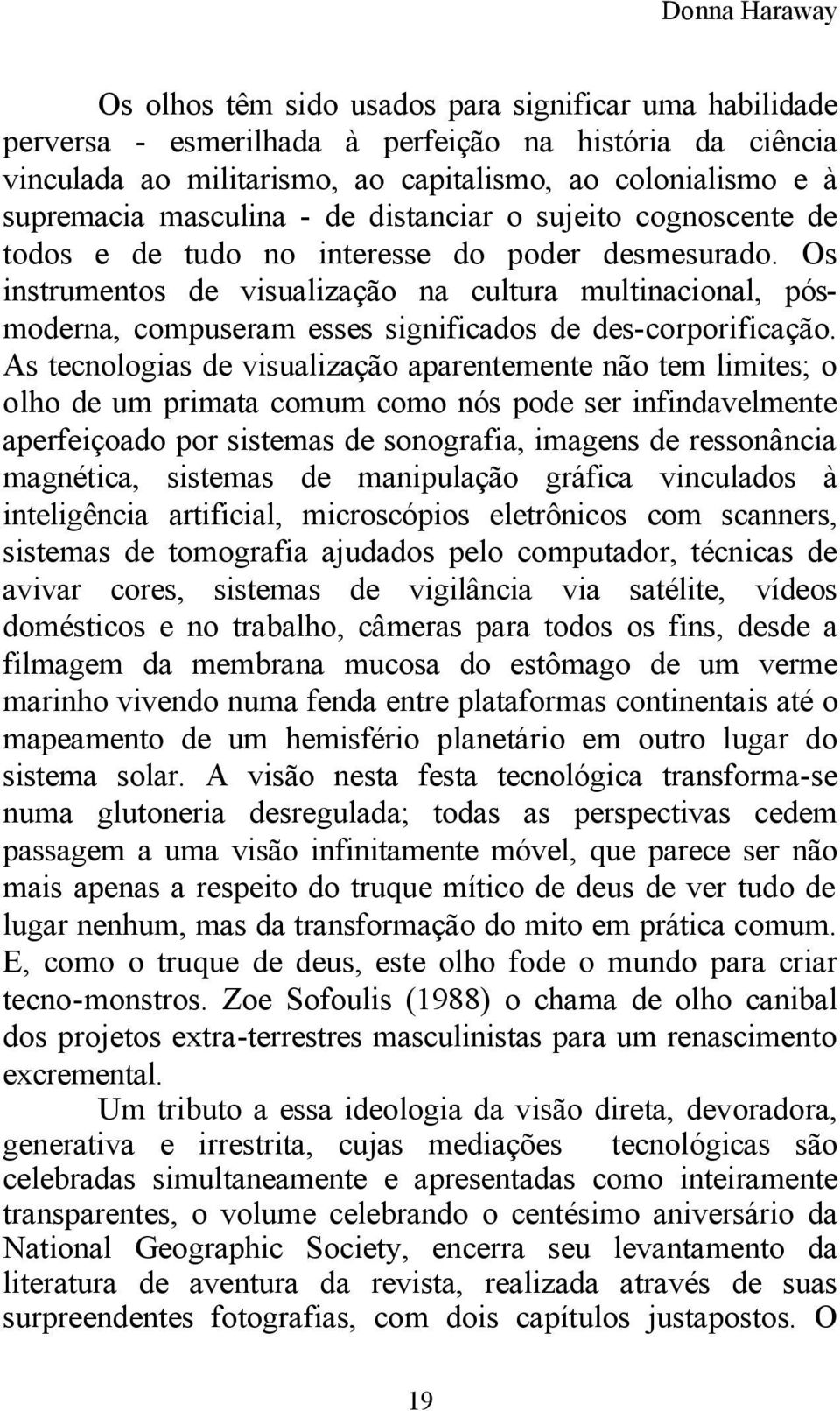 Donna Haraway

Os olhos têm sido usados para significar uma habilidade perversa - esmerilhada à perfeição na história da ciência vinculada ao militarismo, ao capitalismo, ao colonialismo e à supremacia masculina - de distanciar o sujeito cognoscente de todos e de tudo no interesse do poder desmesurado. Os instrumentos de visualização na cultura multinacional, pós-moderna, compuseram esses significados de des-corporificação. As tecnologias de visualização aparentemente não tem limites; o olho de um primata comum como nós pode ser infindavelmente aperfeiçoado por sistemas de sonografia, imagens de ressonância magnética, sistemas de manipulação gráfica vinculados à inteligência artificial, microscópios eletrônicos com scanners, sistemas de tomografia ajudados pelo computador, técnicas de avivar cores, sistemas de vigilância via satélite, vídeos domésticos e no trabalho, câmeras para todos os fins, desde a filmagem da membrana mucosa do estômago de um verme marinho vivendo numa fenda entre plataformas continentais até o mapeamento de um hemisfério planetário em outro lugar do sistema solar. A visão nesta festa tecnológica transforma-se numa glutoneria desregulada; todas as perspectivas cedem passagem a uma visão infinitamente móvel, que parece ser não mais apenas a respeito do truque mítico de deus de ver tudo de lugar nenhum, mas da transformação do mito em prática comum. E, como o truque de deus, este olho fode o mundo para criar tecno-monstros. Zoe Sofoulis (1988) o chama de olho canibal dos projetos extra-terrestres masculinistas para um renascimento excremental.

Um tributo a essa ideologia da visão direta, devoradora, generativa e irrestrita, cujas mediações tecnológicas são celebradas simultaneamente e apresentadas como inteiramente transparentes, o volume celebrando o centésimo aniversário da National Geographic Society, encerra seu levantamento da literatura de aventura da revista, realizada através de suas surpreendentes fotografias, com dois capítulos justapostos. O

19